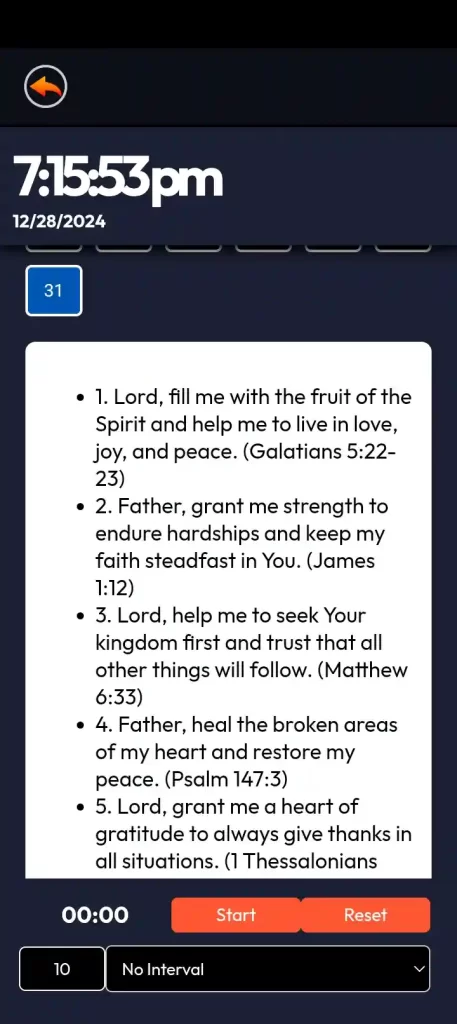 7:15:53pm
12/28/2024

31

- 1. Lord, fill me with the fruit of the Spirit and help me to live in love, joy, and peace. (Galatians 5:22-23)
- 2. Father, grant me strength to endure hardships and keep my faith steadfast in You. (James 1:12)
- 3. Lord, help me to seek Your kingdom first and trust that all other things will follow. (Matthew 6:33)
- 4. Father, heal the broken areas of my heart and restore my peace. (Psalm 147:3)
- 5. Lord, grant me a heart of gratitude to always give thanks in all situations. (1 Thessalonians

00:00
Start
Reset
10
No Interval